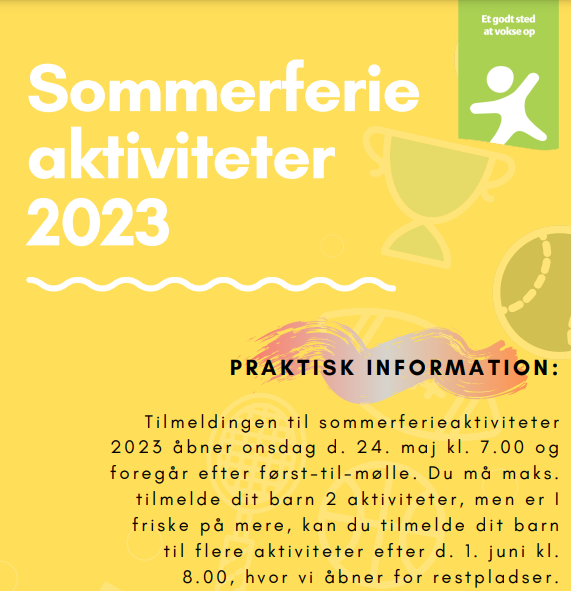 Et godt sted at vokse op

Sommerferie aktiviteter 2023

PRAKTISK INFORMATION:

Tilmeldingen til sommerferieaktiviteter 2023 åbner onsdag d. 24. maj kl. 7.00 og foregår efter først-til-mølle. Du må maks. tilmelde dit barn 2 aktiviteter, men er I friske på mere, kan du tilmelde dit barn til flere aktiviteter efter d. 1. juni kl. 8.00, hvor vi åbner for restpladser.